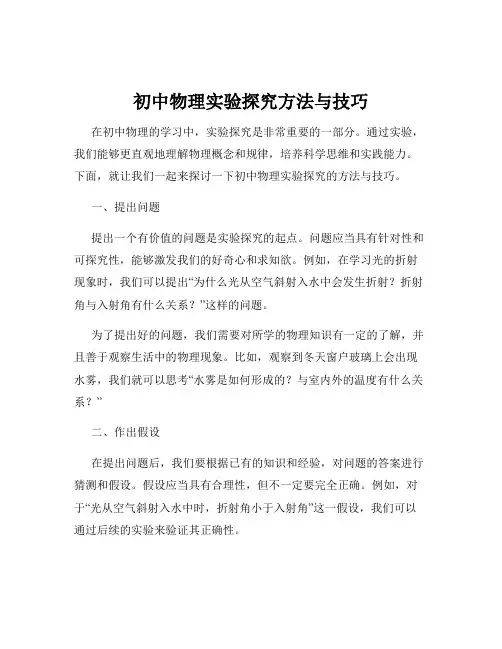 初中物理实验探究方法与技巧

在初中物理的学习中，实验探究是非常重要的一部分。通过实验，我们能够更直观地理解物理概念和规律，培养科学思维和实践能力。下面，就让我们一起来探讨一下初中物理实验探究的方法与技巧。

一、提出问题

提出一个有价值的问题是实验探究的起点。问题应当具有针对性和可探究性，能够激发我们的好奇心和求知欲。例如，在学习光的折射现象时，我们可以提出“为什么光从空气斜射入水中会发生折射？折射角与入射角有什么关系？”这样的问题。

为了提出好的问题，我们需要对所学的物理知识有一定的了解，并且善于观察生活中的物理现象。比如，观察到冬天窗户玻璃上会出现水雾，我们就可以思考“水雾是如何形成的？与室内外的温度有什么关系？”

二、作出假设

在提出问题后，我们要根据已有的知识和经验，对问题的答案进行猜测和假设。假设应当具有合理性，但不一定要完全正确。例如，对于“光从空气斜射入水中时，折射角小于入射角”这一假设，我们可以通过后续的实验来验证其正确性。